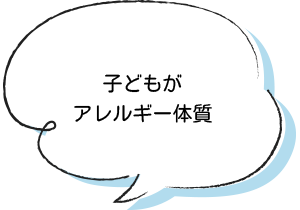 子どもが
アレルギー体質